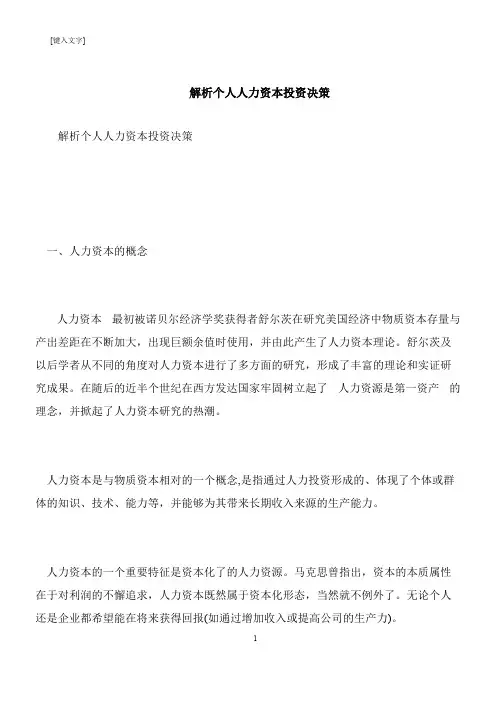 [键入文字]

解析个人人力资本投资决策

解析个人人力资本投资决策

一、人力资本的概念

人力资本 最初被诺贝尔经济学奖获得者舒尔茨在研究美国经济中物质资本存量与产出差距在不断加大，出现巨额余值时使用，并由此产生了人力资本理论。舒尔茨及以后学者从不同的角度对人力资本进行了多方面的研究，形成了丰富的理论和实证研究成果。在随后的近半个世纪在西方发达国家牢固树立起了 人力资源是第一资产 的理念，并掀起了人力资本研究的热潮。

人力资本是与物质资本相对的一个概念,是指通过人力投资形成的、体现了个体或群体的知识、技术、能力等，并能够为其带来长期收入来源的生产能力。

人力资本的一个重要特征是资本化了的人力资源。马克思曾指出，资本的本质属性在于对利润的不懈追求，人力资本既然属于资本化形态，当然就不例外了。无论个人还是企业都希望能在将来获得回报(如通过增加收入或提高公司的生产力)。

1